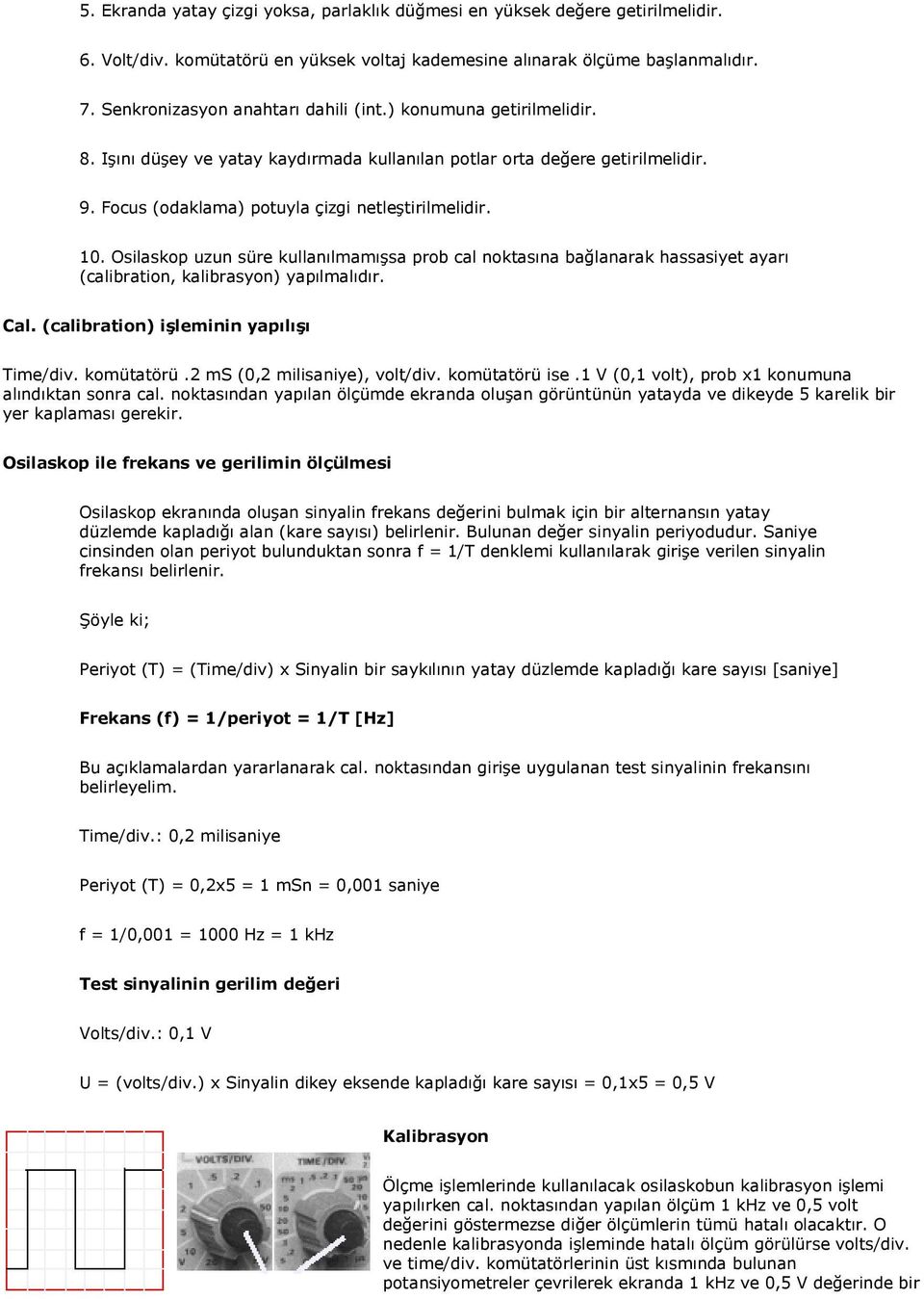 5. Ekranda yatay çizgi yoksa, parlaklık düğmesi en yüksek değere getirilmelidir.

6. Volt/div. komütatörü en yüksek voltaj kademesine alınarak ölçüme başlanmalıdır.

7. Senkronizasyon anahtarı dahili (int.) konumuna getirilmelidir.

8. Işını düşey ve yatay kaydırmada kullanılan potlar orta değere getirilmelidir.

9. Focus (odaklama) potuyla çizgi netleştirilmelidir.

10. Osilaskop uzun süre kullanılmamışsa prob cal noktasına bağlanarak hassasiyet ayarı (calibration, kalibrasyon) yapılmalıdır.

Cal. (calibration) işleminin yapılışı

Time/div. komütatörü .2 mS (0,2 milisaniye), volt/div. komütatörü ise .1 V (0,1 volt), prob x1 konumuna alındıktan sonra cal. noktasından yapılan ölçümde ekranda oluşan görüntünün yatayda ve dikeyde 5 karelik bir yer kaplaması gerekir.

Osilaskop ile frekans ve gerilimin ölçülmesi

Osilaskop ekranında oluşan sinyalin frekans değerini bulmak için bir alternansın yatay düzlemde kapladığı alan (kare sayısı) belirlenir. Bulunan değer sinyalin periyodudur. Saniye cinsinden olan periyot bulunduktan sonra f = 1/T denklemi kullanılarak girişe verilen sinyalin frekansı belirlenir.

Şöyle ki;

Periyot (T) = (Time/div) x Sinyalin bir saykılının yatay düzlemde kapladığı kare sayısı [saniye]

Frekans (f) = 1/periyot = 1/T [Hz]

Bu açıklamalardan yararlanarak cal. noktasından girişe uygulanan test sinyalinin frekansını belirleyelim.

Time/div.: 0,2 milisaniye

Periyot (T) = 0,2x5 = 1 mSn = 0,001 saniye

f = 1/0,001 = 1000 Hz = 1 kHz

Test sinyalinin gerilim değeri

Volts/div.: 0,1 V

U = (volts/div.) x Sinyalin dikey eksende kapladığı kare sayısı = 0,1x5 = 0,5 V

VOLTS/DIV.

TIME/DIV.

Kalibrasyon

Ölçme işlemlerinde kullanılacak osilaskobun kalibrasyon işlemi yapılırken cal. noktasından yapılan ölçüm 1 kHz ve 0,5 volt değerini göstermezse diğer ölçümlerin tümü hatalı olacaktır. O nedenle kalibrasyonda işleminde hatalı ölçüm görülürse volts/div. ve time/div. komütatörlerinin üst kısmında bulunan potansiyometreler çevrilerek ekranda 1 kHz ve 0,5 V değerinde bir